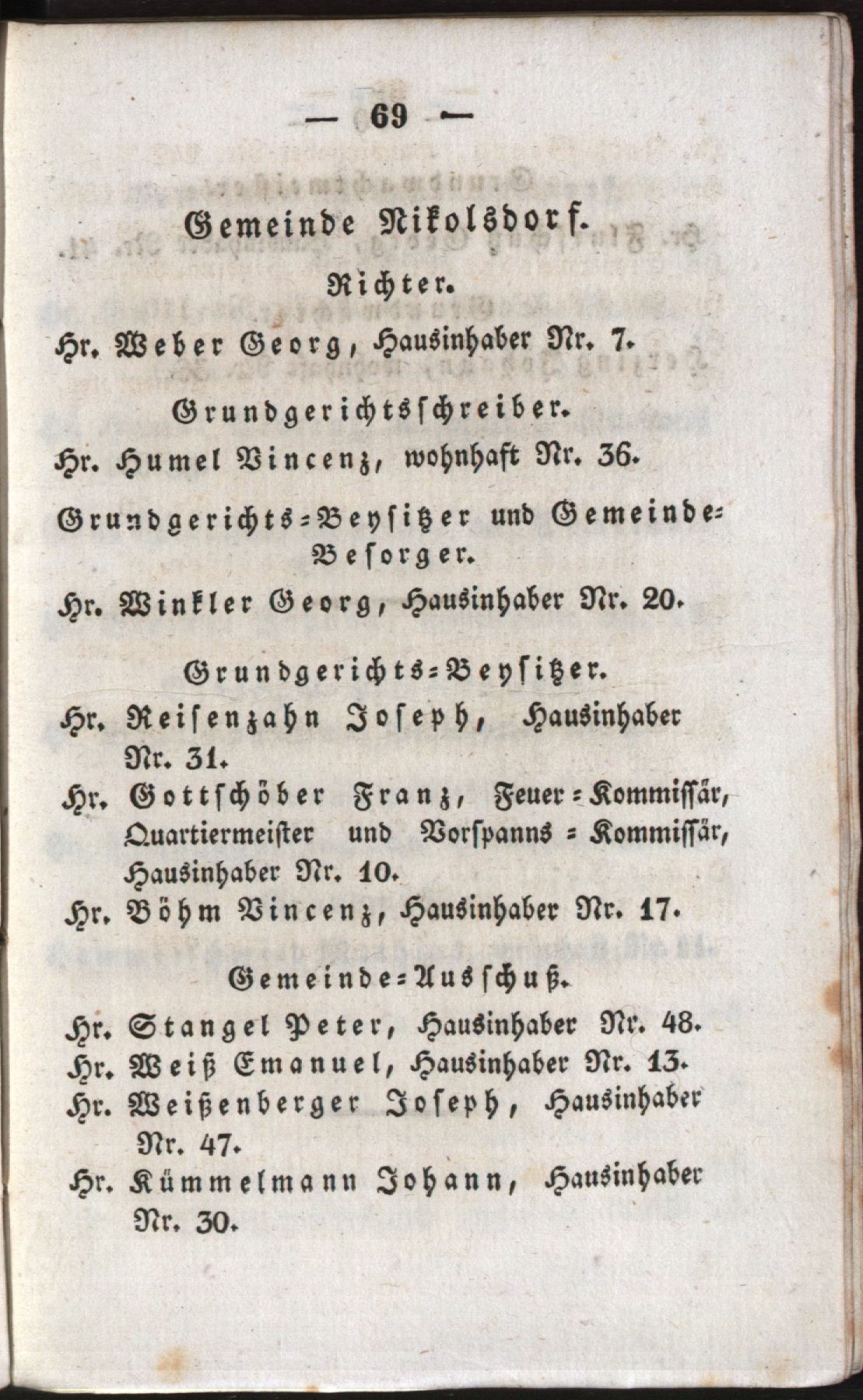 — 69 —

Gemeinde Nikolsdorf.

Richter.

Hr. Weber Georg, Hausinhaber Nr. 7.

Grundgerichtsschreiber.

Hr. Humel Vincenz, wohnhaft Nr. 36.

Grundgerichts-Beysitzer und Gemeinde-Besorger.

Hr. Winkler Georg, Hausinhaber Nr. 20.

Grundgerichts-Beysitzer.

Hr. Reisenzahn Joseph, Hausinhaber Nr. 31.

Hr. Gottschöber Franz, Feuer-Kommissär, Quartiermeister und Vorspanns-Kommissär, Hausinhaber Nr. 10.

Hr. Böhm Vincenz, Hausinhaber Nr. 17.

Gemeinde-Ausschuß.

Hr. Stangel Peter, Hausinhaber Nr. 48.

Hr. Weiß Emanuel, Hausinhaber Nr. 13.

Hr. Weißenberger Joseph, Hausinhaber Nr. 47.

Hr. Kümmelmann Johann, Hausinhaber Nr. 30.